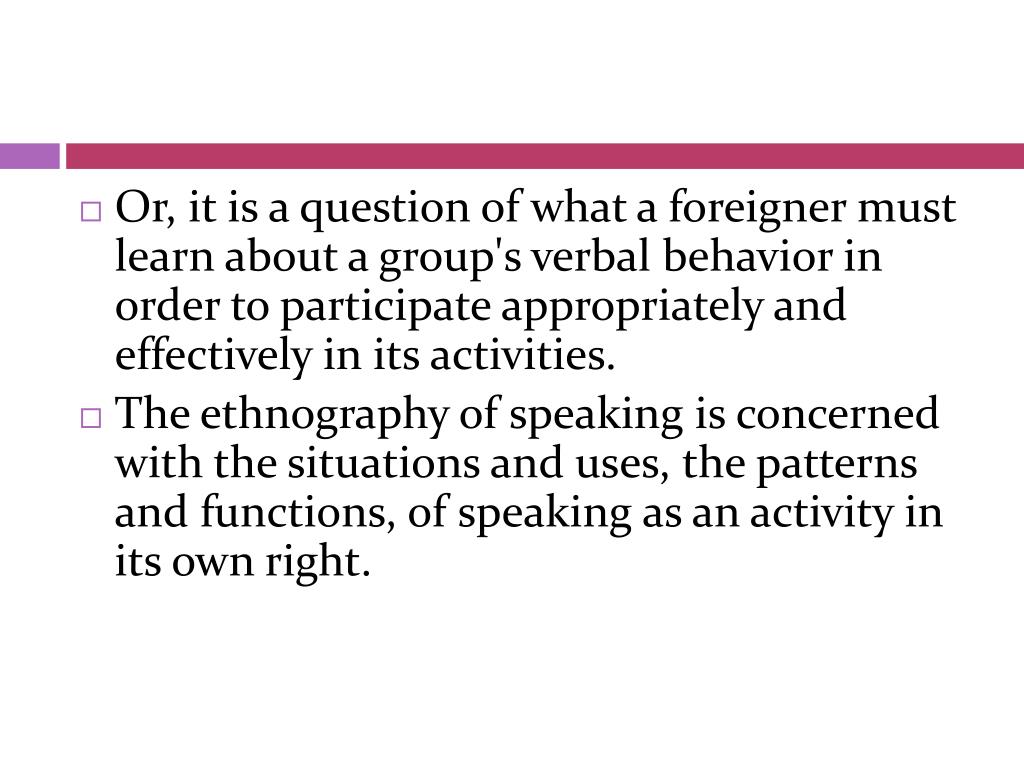 □ Or, it is a question of what a foreigner must learn about a group's verbal behavior in order to participate appropriately and effectively in its activities.

□ The ethnography of speaking is concerned with the situations and uses, the patterns and functions, of speaking as an activity in its own right.